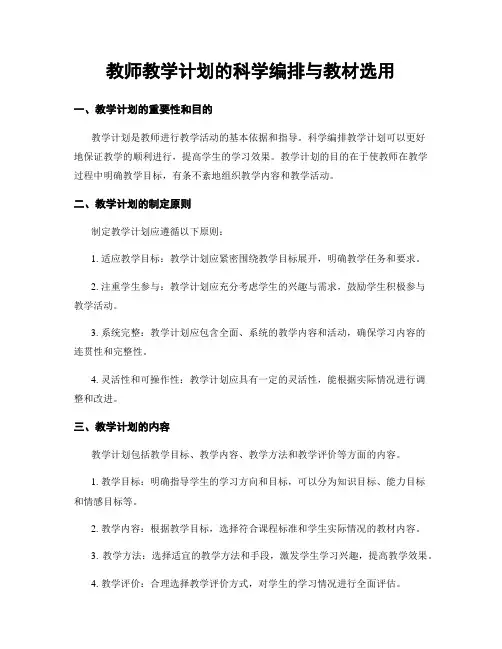 教师教学计划的科学编排与教材选用

一、教学计划的重要性和目的

教学计划是教师进行教学活动的基本依据和指导。科学编排教学计划可以更好地保证教学的顺利进行，提高学生的学习效果。教学计划的目的在于使教师在教学过程中明确教学目标，有条不紊地组织教学内容和教学活动。

二、教学计划的制定原则

制定教学计划应遵循以下原则：

1. 适应教学目标：教学计划应紧密围绕教学目标展开，明确教学任务和要求。

2. 注重学生参与：教学计划应充分考虑学生的兴趣与需求，鼓励学生积极参与教学活动。

3. 系统完整：教学计划应包含全面、系统的教学内容和活动，确保学习内容的连贯性和完整性。

4. 灵活性和可操作性：教学计划应具有一定的灵活性，能根据实际情况进行调整和改进。

三、教学计划的内容

教学计划包括教学目标、教学内容、教学方法和教学评价等方面的内容。

1. 教学目标：明确指导学生的学习方向和目标，可以分为知识目标、能力目标和情感目标等。

2. 教学内容：根据教学目标，选择符合课程标准和学生实际情况的教材内容。

3. 教学方法：选择适宜的教学方法和手段，激发学生学习兴趣，提高教学效果。

4. 教学评价：合理选择教学评价方式，对学生的学习情况进行全面评估。